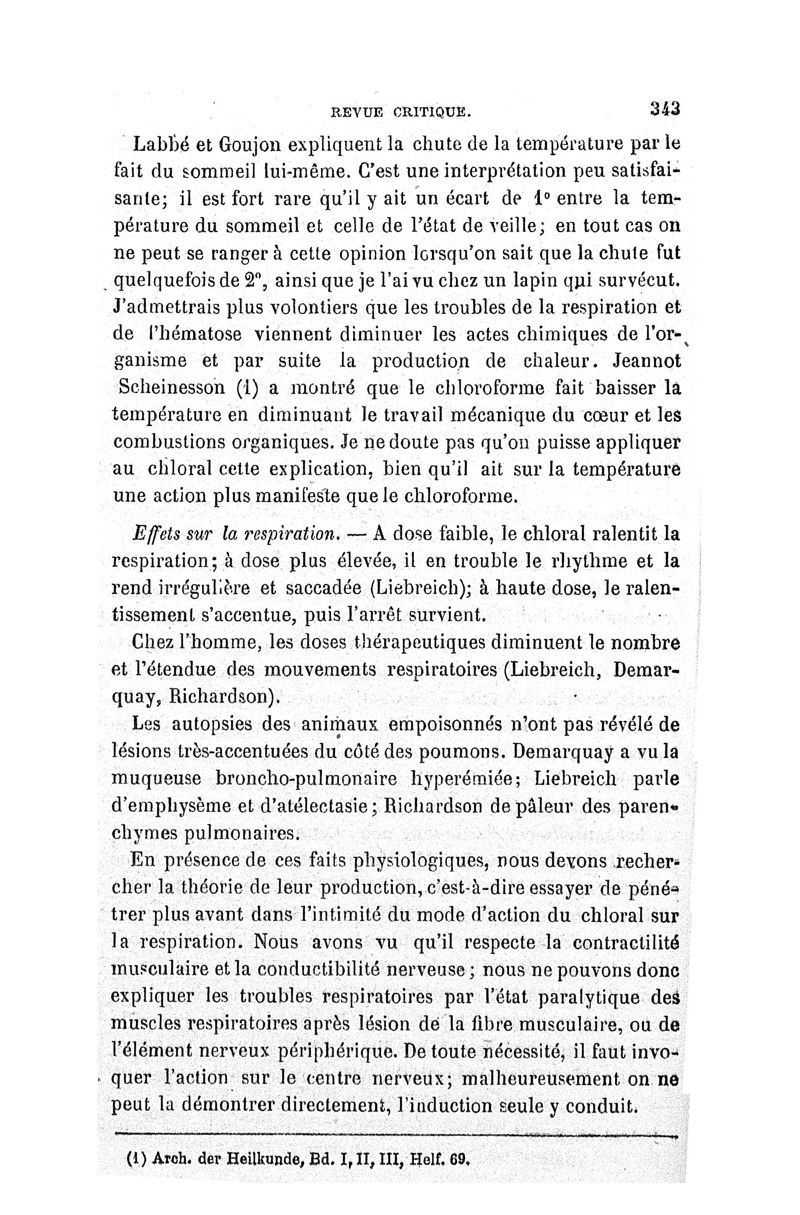 REVUE CRITIQUE. 343

Labbé et Goujon expliquent la chute de la température par le fait du sommeil lui-même. C'est une interprétation peu satisfaisante; il est fort rare qu'il y ait un écart de 1° entre la température du sommeil et celle de l'état de veille; en tout cas on ne peut se ranger à cette opinion lorsqu'on sait que la chute fut quelquefois de 2°, ainsi que je l'ai vu chez un lapin qui survécut. J'admettrais plus volontiers que les troubles de la respiration et de l'hématose viennent diminuer les actes chimiques de l'organisme et par suite la production de chaleur. Jeannot Scheinesson (1) a montré que le chloroforme fait baisser la température en diminuant le travail mécanique du cœur et les combustions organiques. Je ne doute pas qu'on puisse appliquer au chloral cette explication, bien qu'il ait sur la température une action plus manifeste que le chloroforme.

Effets sur la respiration. — A dose faible, le chloral ralentit la respiration; à dose plus élevée, il en trouble le rhythme et la rend irrégulière et saccadée (Liebreich); à haute dose, le ralentissement s'accentue, puis l'arrêt survient.

Chez l'homme, les doses thérapeutiques diminuent le nombre et l'étendue des mouvements respiratoires (Liebreich, Demarquay, Richardson).

Les autopsies des animaux empoisonnés n'ont pas révélé de lésions très-accentuées du côté des poumons. Demarquay a vu la muqueuse broncho-pulmonaire hyperémiée; Liebreich parle d'emphysème et d'atélectasie; Richardson de pâleur des parenchymes pulmonaires.

En présence de ces faits physiologiques, nous devons rechercher la théorie de leur production, c'est-à-dire essayer de pénétrer plus avant dans l'intimité du mode d'action du chloral sur la respiration. Nous avons vu qu'il respecte la contractilité musculaire et la conductibilité nerveuse; nous ne pouvons donc expliquer les troubles respiratoires par l'état paralytique des muscles respiratoires après lésion de la fibre musculaire, ou de l'élément nerveux périphérique. De toute nécessité, il faut invoquer l'action sur le centre nerveux; malheureusement on ne peut la démontrer directement, l'induction seule y conduit.

(1) Arch. der Heilkunde, Bd. I, II, III, Helf. 69.